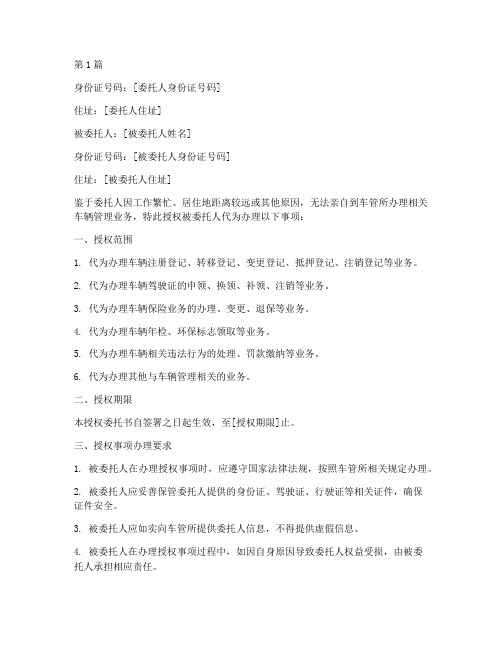 第1篇

身份证号码：[委托人身份证号码]

住址：[委托人住址]

被委托人：[被委托人姓名]

身份证号码：[被委托人身份证号码]

住址：[被委托人住址]

鉴于委托人因工作繁忙、居住地距离较远或其他原因，无法亲自到车管所办理相关车辆管理业务，特此授权被委托人代为办理以下事项：

一、授权范围

1. 代为办理车辆注册登记、转移登记、变更登记、抵押登记、注销登记等业务。

2. 代为办理车辆驾驶证的申领、换领、补领、注销等业务。

3. 代为办理车辆保险业务的办理、变更、退保等业务。

4. 代为办理车辆年检、环保标志领取等业务。

5. 代为办理车辆相关违法行为的处理、罚款缴纳等业务。

6. 代为办理其他与车辆管理相关的业务。

二、授权期限

本授权委托书自签署之日起生效，至[授权期限]止。

三、授权事项办理要求

1. 被委托人在办理授权事项时，应遵守国家法律法规，按照车管所相关规定办理。

2. 被委托人应妥善保管委托人提供的身份证、驾驶证、行驶证等相关证件，确保证件安全。

3. 被委托人应如实向车管所提供委托人信息，不得提供虚假信息。

4. 被委托人在办理授权事项过程中，如因自身原因导致委托人权益受损，由被委托人承担相应责任。